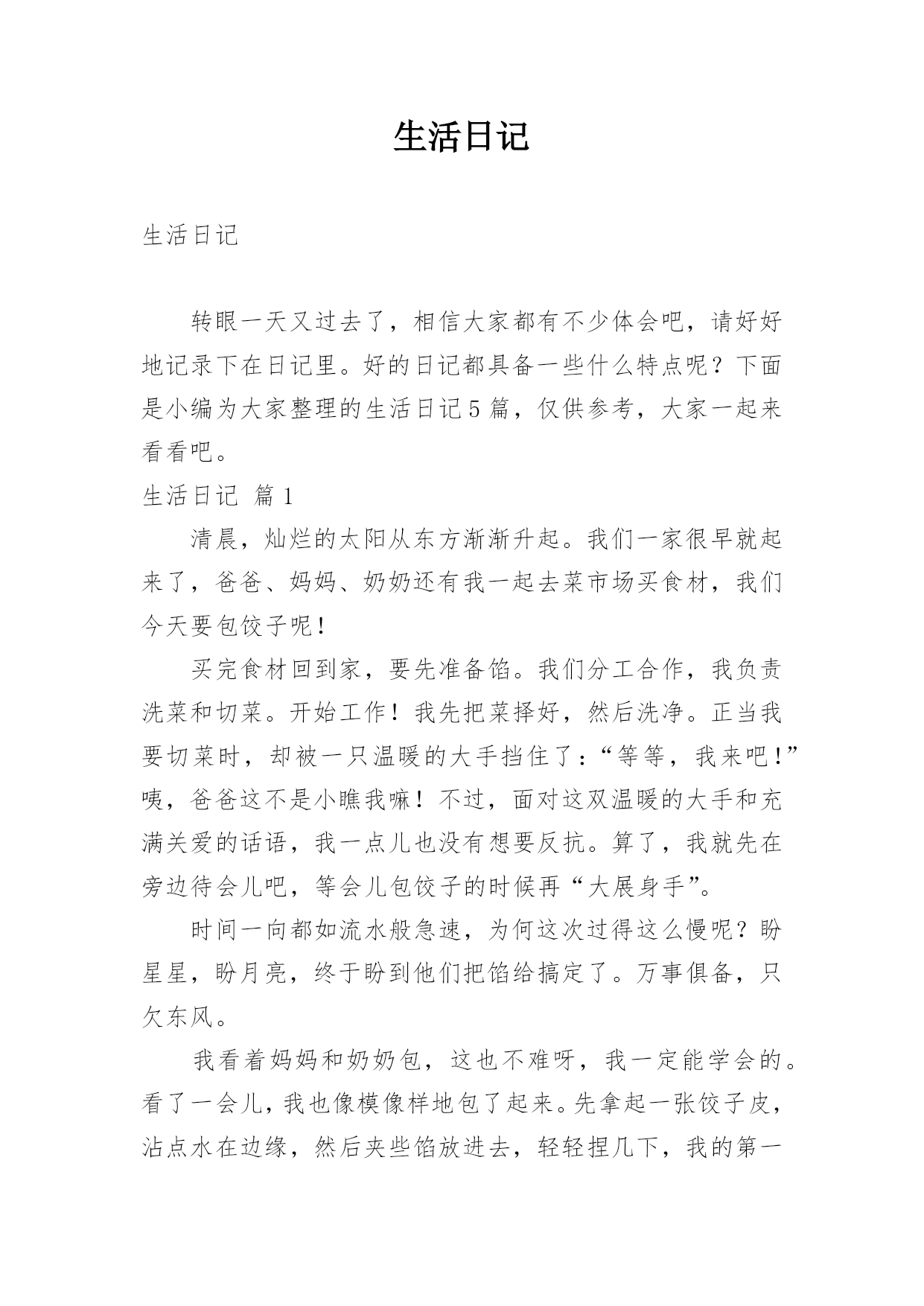 生活日记

生活日记

转眼一天又过去了，相信大家都有不少体会吧，请好好地记录下在日记里。好的日记都具备一些什么特点呢？下面是小编为大家整理的生活日记5篇，仅供参考，大家一起来看看吧。

生活日记 篇1

清晨，灿烂的太阳从东方渐渐升起。我们一家很早就起来了，爸爸、妈妈、奶奶还有我一起去菜市场买食材，我们今天要包饺子呢！

买完食材回到家，要先准备馅。我们分工合作，我负责洗菜和切菜。开始工作！我先把菜择好，然后洗净。正当我要切菜时，却被一只温暖的大手挡住了：“等等，我来吧！”咦，爸爸这不是小瞧我嘛！不过，面对这双温暖的大手和充满关爱的话语，我一点儿也没有想要反抗。算了，我就先在旁边待会儿吧，等会儿包饺子的时候再“大展身手”。

时间一向都如流水般急速，为何这次过得这么慢呢？盼星星，盼月亮，终于盼到他们把馅给搞定了。万事俱备，只欠东风。

我看着妈妈和奶奶包，这也不难呀，我一定能学会的。看了一会儿，我也像模像样地包了起来。先拿起一张饺子皮，沾点水在边缘，然后夹些馅放进去，轻轻捏几下，我的第一